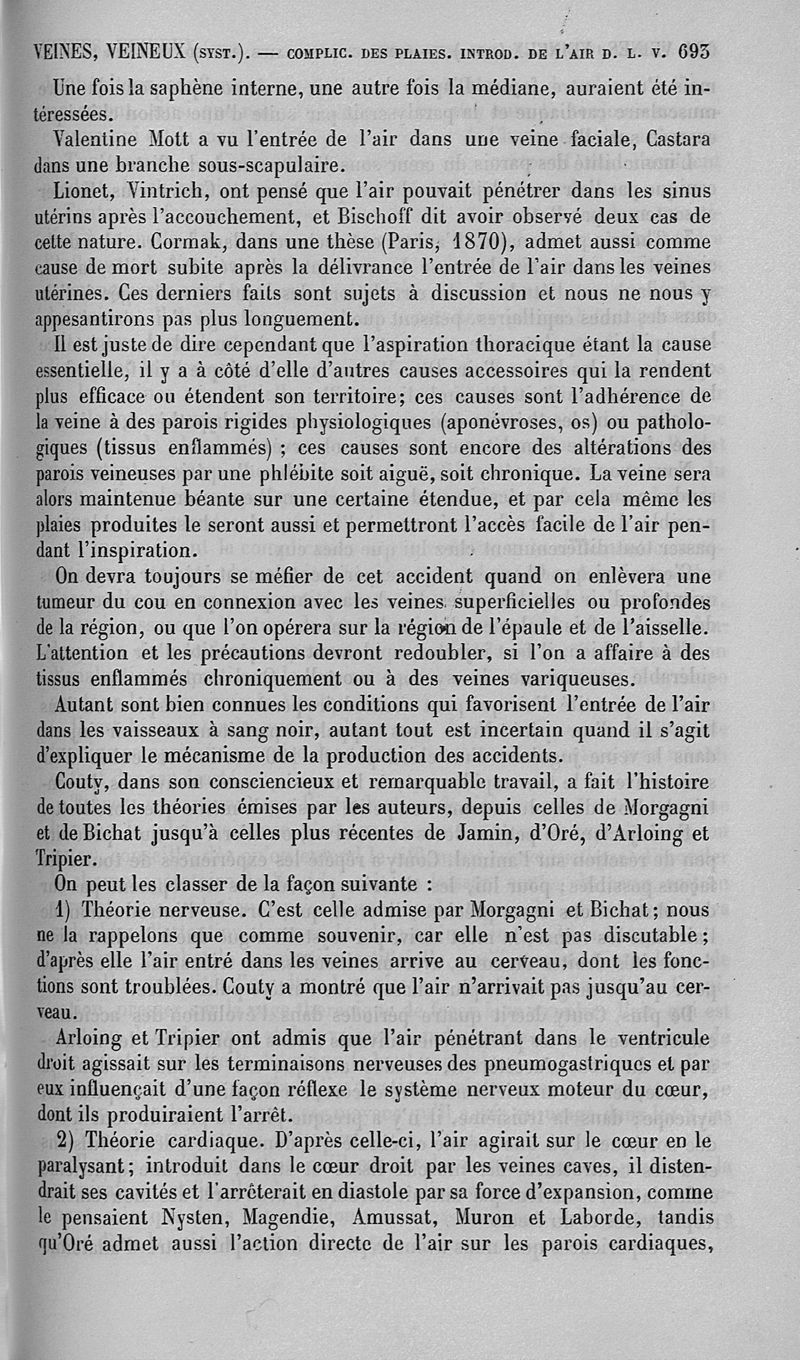 VEINES, VEINEUX (SYST.). — COMPLIC. DES PLAIES. INTROD. DE L'AIR D. L. V. 693

Une fois la saphène interne, une autre fois la médiane, auraient été intéressées.

Valentine Mott a vu l'entrée de l'air dans une veine faciale, Castara dans une branche sous-scapulaire.

Lionet, Vintrich, ont pensé que l'air pouvait pénétrer dans les sinus utérins après l'accouchement, et Bischoff dit avoir observé deux cas de cette nature. Cormak, dans une thèse (Paris, 1870), admet aussi comme cause de mort subite après la délivrance l'entrée de l'air dans les veines utérines. Ces derniers faits sont sujets à discussion et nous ne nous y appesantirons pas plus longuement.

Il est juste de dire cependant que l'aspiration thoracique étant la cause essentielle, il y a à côté d'elle d'autres causes accessoires qui la rendent plus efficace ou étendent son territoire; ces causes sont l'adhérence de la veine à des parois rigides physiologiques (aponévroses, os) ou pathologiques (tissus enflammés) ; ces causes sont encore des altérations des parois veineuses par une phlébite soit aiguë, soit chronique. La veine sera alors maintenue béante sur une certaine étendue, et par cela même les plaies produites le seront aussi et permettront l'accès facile de l'air pendant l'inspiration.

On devra toujours se méfier de cet accident quand on enlèvera une tumeur du cou en connexion avec les veines superficielles ou profondes de la région, ou que l'on opérera sur la région de l'épaule et de l'aisselle. L'attention et les précautions devront redoubler, si l'on a affaire à des tissus enflammés chroniquement ou à des veines variqueuses.

Autant sont bien connues les conditions qui favorisent l'entrée de l'air dans les vaisseaux à sang noir, autant tout est incertain quand il s'agit d'expliquer le mécanisme de la production des accidents.

Couty, dans son consciencieux et remarquable travail, a fait l'histoire de toutes les théories émises par les auteurs, depuis celles de Morgagni et de Bichat jusqu'à celles plus récentes de Jamin, d'Oré, d'Arloing et Tripier.

On peut les classer de la façon suivante :

1) Théorie nerveuse. C'est celle admise par Morgagni et Bichat; nous ne la rappelons que comme souvenir, car elle n'est pas discutable; d'après elle l'air entré dans les veines arrive au cerveau, dont les fonctions sont troublées. Couty a montré que l'air n'arrivait pas jusqu'au cerveau.

Arloing et Tripier ont admis que l'air pénétrant dans le ventricule droit agissait sur les terminaisons nerveuses des pneumogastriques et par eux influençait d'une façon réflexe le système nerveux moteur du cœur, dont ils produiraient l'arrêt.

2) Théorie cardiaque. D'après celle-ci, l'air agirait sur le cœur en le paralysant; introduit dans le cœur droit par les veines caves, il distendrait ses cavités et l'arrêterait en diastole par sa force d'expansion, comme le pensaient Nysten, Magendie, Amussat, Muron et Laborde, tandis qu'Oré admet aussi l'action directe de l'air sur les parois cardiaques,